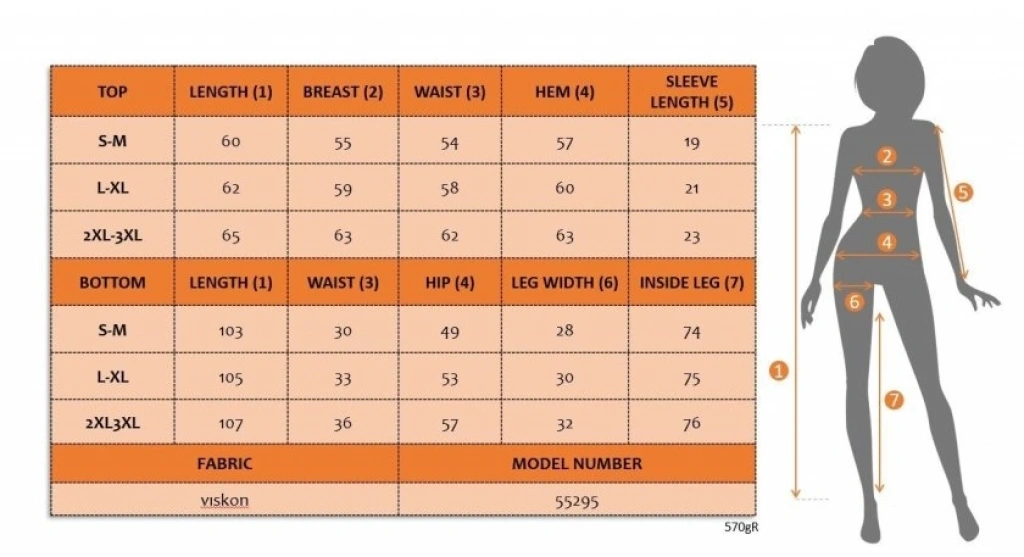 | TOP | LENGTH (1) | BREAST (2) | WAIST (3) | HEM (4) | SLEEVE LENGTH (5) |
|---|---|---|---|---|---|
| S-M | 60 | 55 | 54 | 57 | 19 |
| L-XL | 62 | 59 | 58 | 60 | 21 |
| 2XL-3XL | 65 | 63 | 62 | 63 | 23 |
| BOTTOM | LENGTH (1) | WAIST (3) | HIP (4) | LEG WIDTH (6) | INSIDE LEG (7) |
| S-M | 103 | 30 | 49 | 28 | 74 |
| L-XL | 105 | 33 | 53 | 30 | 75 |
| 2XL3XL | 107 | 36 | 57 | 32 | 76 |

| FABRIC | MODEL NUMBER |
|---|---|
| viskon | 55295 |

570gR

2
3
4
5
6
1
7